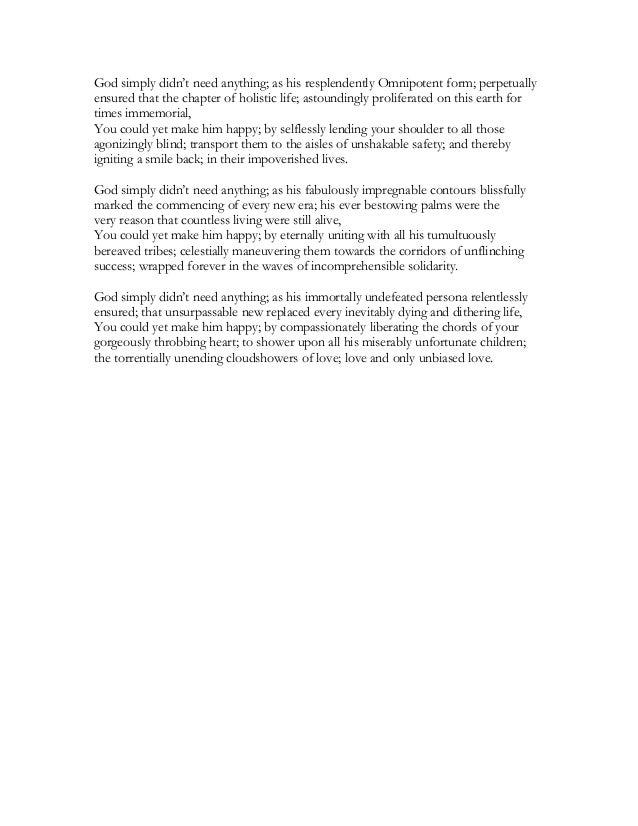 God simply didn't need anything; as his resplendently Omnipotent form; perpetually ensured that the chapter of holistic life; astoundingly proliferated on this earth for times immemorial,
You could yet make him happy; by selflessly lending your shoulder to all those agonizingly blind; transport them to the aisles of unshakable safety; and thereby igniting a smile back; in their impoverished lives.

God simply didn't need anything; as his fabulously impregnable contours blissfully marked the commencing of every new era; his ever bestowing palms were the very reason that countless living were still alive,
You could yet make him happy; by eternally uniting with all his tumultuously bereaved tribes; celestially maneuvering them towards the corridors of unflinching success; wrapped forever in the waves of incomprehensible solidarity.

God simply didn't need anything; as his immortally undefeated persona relentlessly ensured; that unsurpassable new replaced every inevitably dying and dithering life,
You could yet make him happy; by compassionately liberating the chords of your gorgeously throbbing heart; to shower upon all his miserably unfortunate children; the torrentially unending cloudshowers of love; love and only unbiased love.